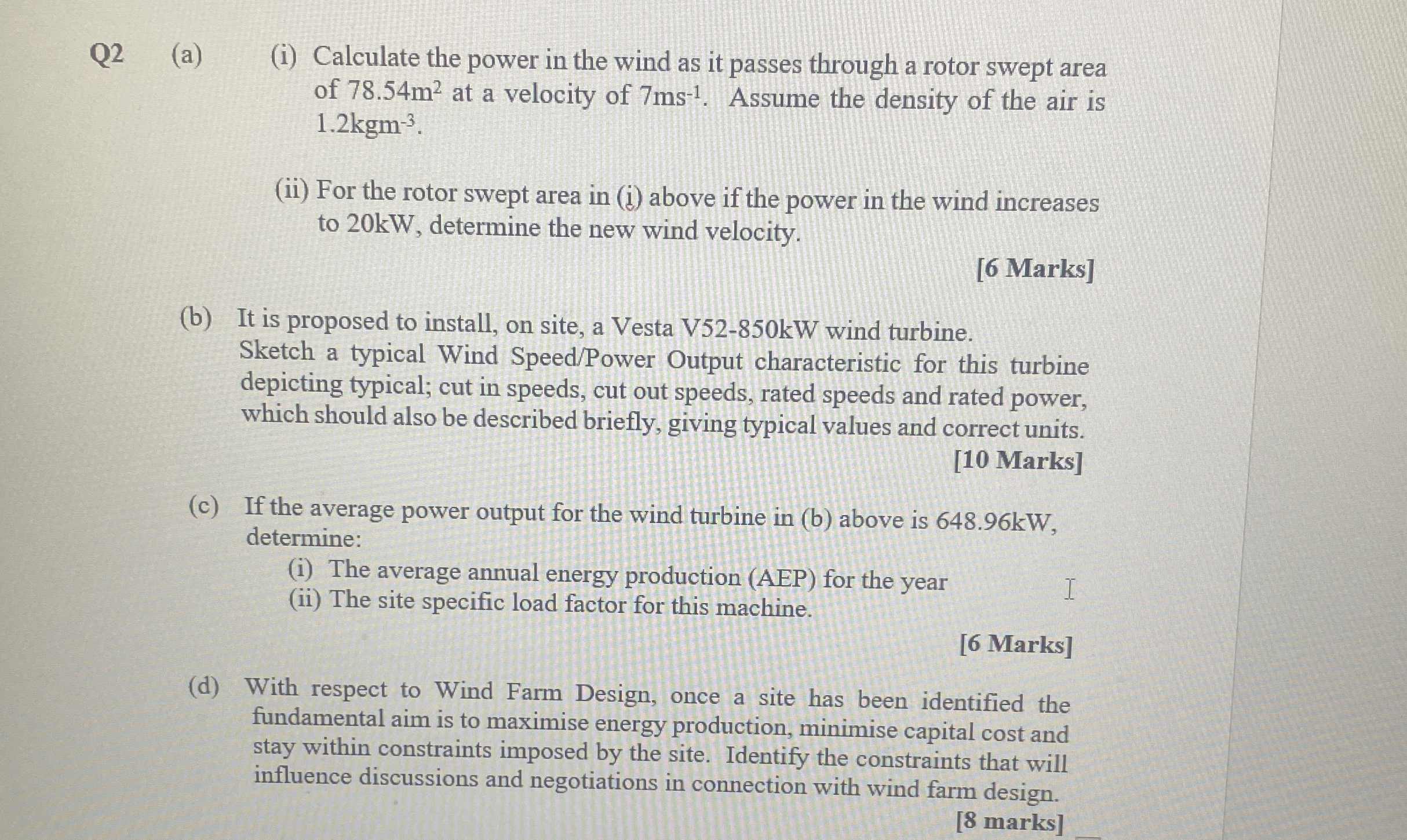 Q2 (a) (i) Calculate the power in the wind as it passes through a rotor swept area of $78.54m^2$ at a velocity of $7ms^{-1}$. Assume the density of the air is $1.2kgm^{-3}$.

(ii) For the rotor swept area in (i) above if the power in the wind increases to 20kW, determine the new wind velocity.

[6 Marks]

(b) It is proposed to install, on site, a Vesta V52-850kW wind turbine. Sketch a typical Wind Speed/Power Output characteristic for this turbine depicting typical; cut in speeds, cut out speeds, rated speeds and rated power, which should also be described briefly, giving typical values and correct units.

[10 Marks]

(c) If the average power output for the wind turbine in (b) above is 648.96kW, determine:

(i) The average annual energy production (AEP) for the year
(ii) The site specific load factor for this machine.

[6 Marks]

(d) With respect to Wind Farm Design, once a site has been identified the fundamental aim is to maximise energy production, minimise capital cost and stay within constraints imposed by the site. Identify the constraints that will influence discussions and negotiations in connection with wind farm design.

[8 marks]